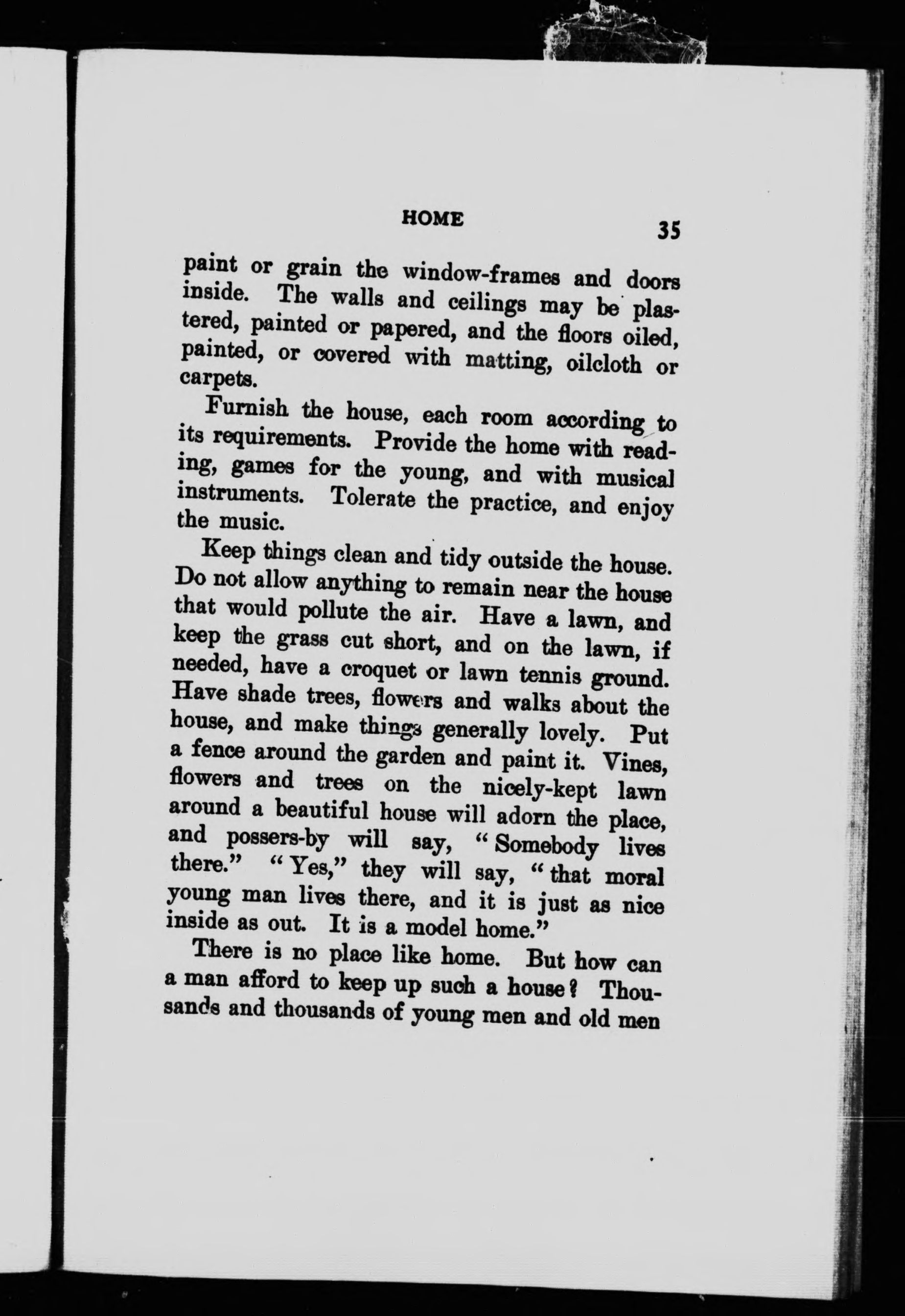 HOME 35

paint or grain the window-frames and doors inside. The walls and ceilings may be plastered, painted or papered, and the floors oiled, painted, or covered with matting, oilcloth or carpets.

Furnish the house, each room according to its requirements. Provide the home with reading, games for the young, and with musical instruments. Tolerate the practice, and enjoy the music.

Keep things clean and tidy outside the house. Do not allow anything to remain near the house that would pollute the air. Have a lawn, and keep the grass cut short, and on the lawn, if needed, have a croquet or lawn tennis ground. Have shade trees, flowers and walks about the house, and make things generally lovely. Put a fence around the garden and paint it. Vines, flowers and trees on the nicely-kept lawn around a beautiful house will adorn the place, and possers-by will say, "Somebody lives there." "Yes," they will say, "that moral young man lives there, and it is just as nice inside as out. It is a model home."

There is no place like home. But how can a man afford to keep up such a house? Thousands and thousands of young men and old men